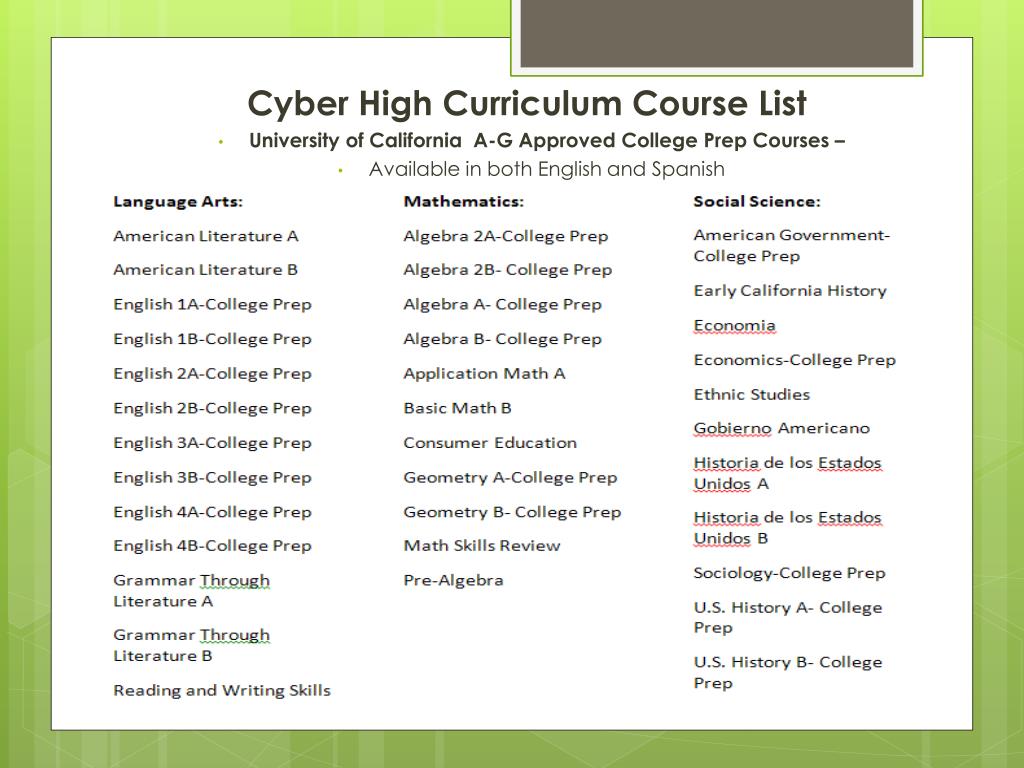 Cyber High Curriculum Course List

• University of California A-G Approved College Prep Courses –

• Available in both English and Spanish

Language Arts:

American Literature A

American Literature B

English 1A-College Prep

English 1B-College Prep

English 2A-College Prep

English 2B-College Prep

English 3A-College Prep

English 3B-College Prep

English 4A-College Prep

English 4B-College Prep

Grammar Through Literature A

Grammar Through Literature B

Reading and Writing Skills

Mathematics:

Algebra 2A-College Prep

Algebra 2B- College Prep

Algebra A- College Prep

Algebra B- College Prep

Application Math A

Basic Math B

Consumer Education

Geometry A-College Prep

Geometry B- College Prep

Math Skills Review

Pre-Algebra

Social Science:

American Government-College Prep

Early California History

Economia

Economics-College Prep

Ethnic Studies

Gobierno Americano

Historia de los Estados Unidos A

Historia de los Estados Unidos B

Sociology-College Prep

U.S. History A- College Prep

U.S. History B- College Prep